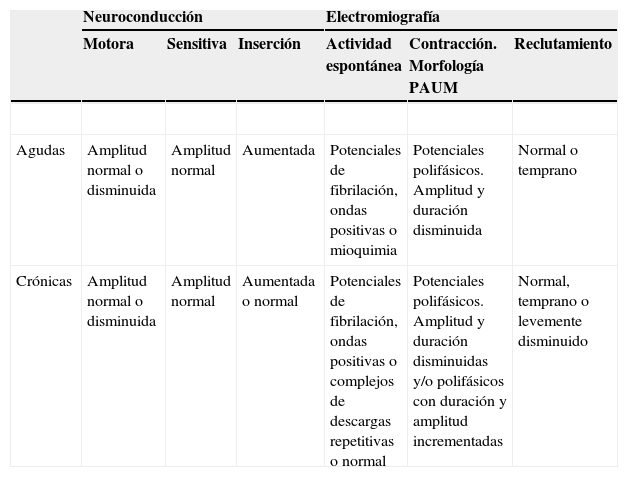 |  | Neuroconducción |  |  | Electromiografía |  |  |
|---|---|---|---|---|---|---|
|  | Motora | Sensitiva | Inserción | Actividad espontánea | Contracción. Morfología PAUM | Reclutamiento |
|  |  |  |  |  |  |  |
| Agudas | Amplitud normal o disminuida | Amplitud normal | Aumentada | Potenciales de fibrilación, ondas positivas o mioquimia | Potenciales polifásicos. Amplitud y duración disminuida | Normal o temprano |
| Crónicas | Amplitud normal o disminuida | Amplitud normal | Aumentada o normal | Potenciales de fibrilación, ondas positivas o complejos de descargas repetitivas o normal | Potenciales polifásicos. Amplitud y duración disminuidas y/o polifásicos con duración y amplitud incrementadas | Normal, temprano o levemente disminuido |